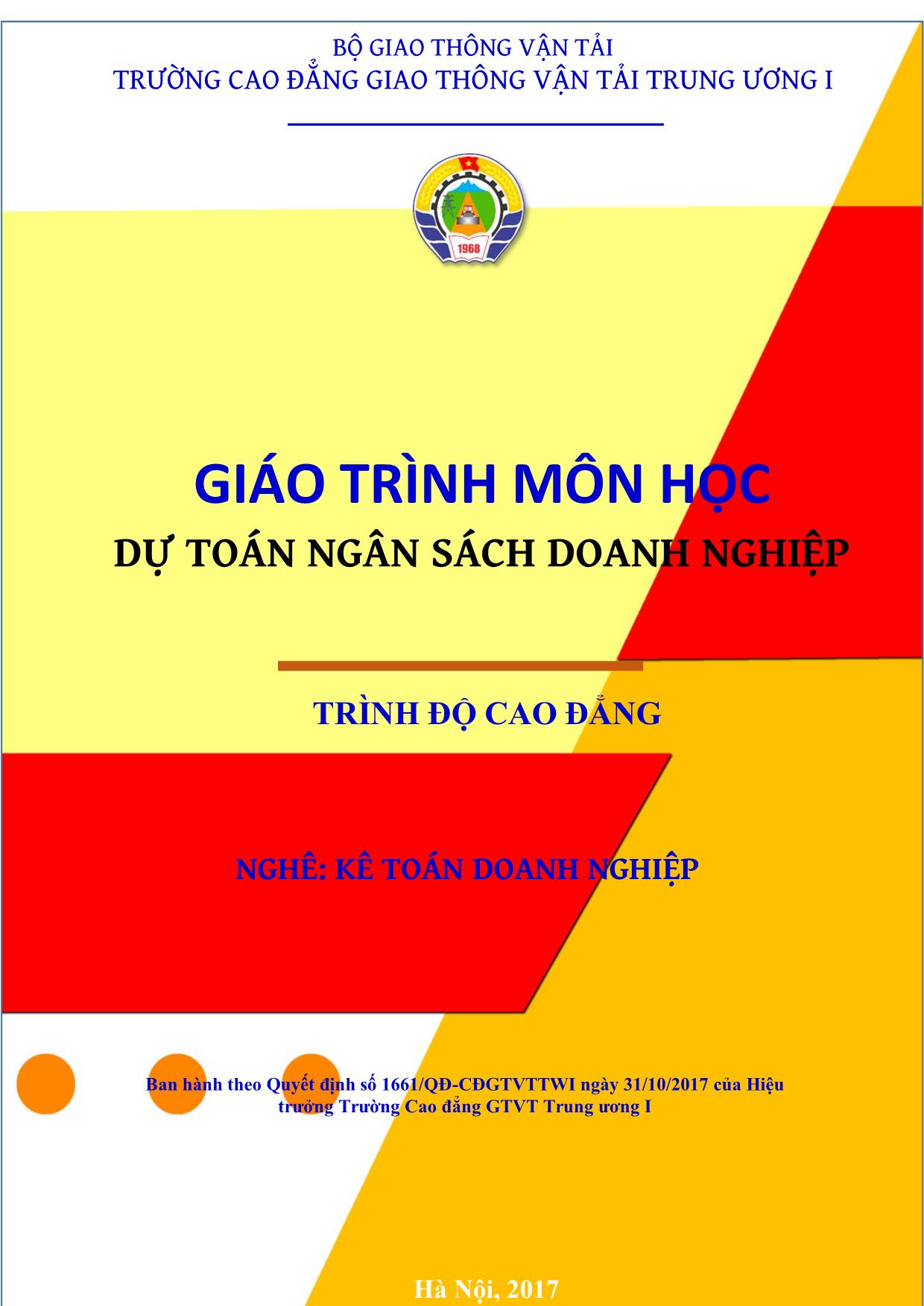 BỘ GIAO THÔNG VẬN TẢI
TRƯỜNG CAO ĐẲNG GIAO THÔNG VẬN TẢI TRUNG ƯƠNG I

1968

GIÁO TRÌNH MÔN HỌC
DỰ TOÁN NGÂN SÁCH DOANH NGHIỆP

TRÌNH ĐỘ CAO ĐẲNG

NGHỀ: KẾ TOÁN DOANH NGHIỆP

Ban hành theo Quyết định số 1661/QĐ-CĐGTVTTWI ngày 31/10/2017 của Hiệu trưởng Trường Cao đẳng GTVT Trung ương I

Hà Nội, 2017